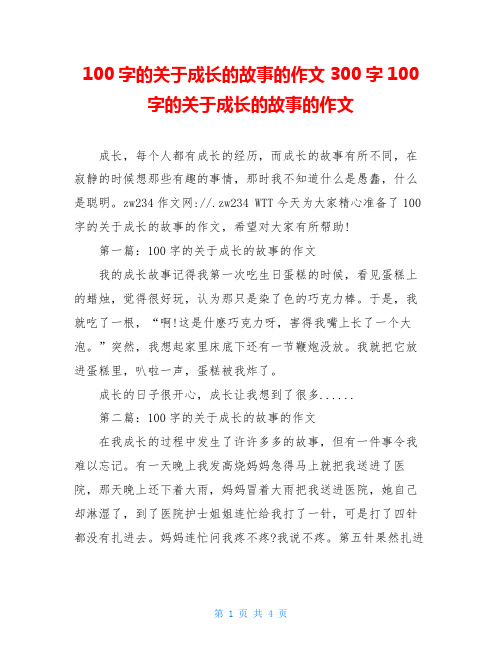 100 字的关于成长的故事的作文 300 字 100 字的关于成长的故事的作文

成长，每个人都有成长的经历，而成长的故事有所不同，在寂静的时候想那些有趣的事情，那时我不知道什么是愚蠢，什么是聪明。zw234 作文网://.zw234 WTT 今天为大家精心准备了 100 字的关于成长的故事的作文，希望对大家有所帮助!

第一篇：100 字的关于成长的故事的作文

我的成长故事记得我第一次吃生日蛋糕的时候，看见蛋糕上的蜡烛，觉得很好玩，认为那只是染了色的巧克力棒。于是，我就吃了一根，“啊!这是什麽巧克力呀，害得我嘴上长了一个大泡。”突然，我想起家里床底下还有一节鞭炮没放。我就把它放进蛋糕里，叭啦一声，蛋糕被我炸了。

成长的日子很开心，成长让我想到了很多......

第二篇：100 字的关于成长的故事的作文

在我成长的过程中发生了许许多多的故事，但有一件事令我难以忘记。有一天晚上我发高烧妈妈急得马上就把我送进了医院，那天晚上还下着大雨，妈妈冒着大雨把我送进医院，她自己却淋湿了，到了医院护士姐姐连忙给我打了一针，可是打了四针都没有扎进去。妈妈连忙问我疼不疼?我说不疼。第五针果然扎进

第 1 页 共 4 页